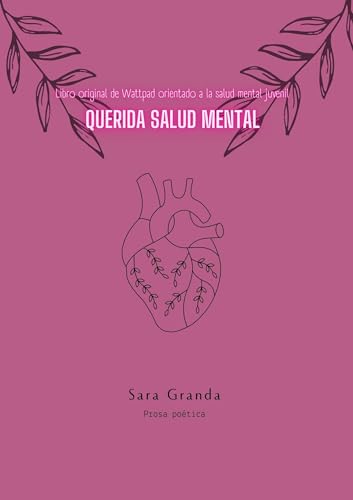 Libro original de Wattpad orientado a la salud mental juvenil

QUERIDA SALUD MENTAL

Sara Granda

Prosa poética